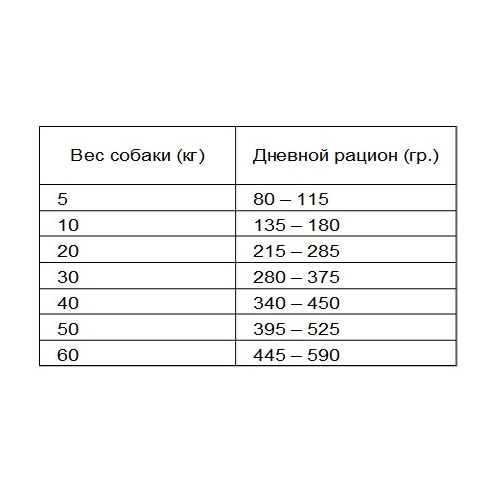 | Вес собаки (кг) | Дневной рацион (гр.) |
|---|---|
| 5 | 80 – 115 |
| 10 | 135 – 180 |
| 20 | 215 – 285 |
| 30 | 280 – 375 |
| 40 | 340 – 450 |
| 50 | 395 – 525 |
| 60 | 445 – 590 |